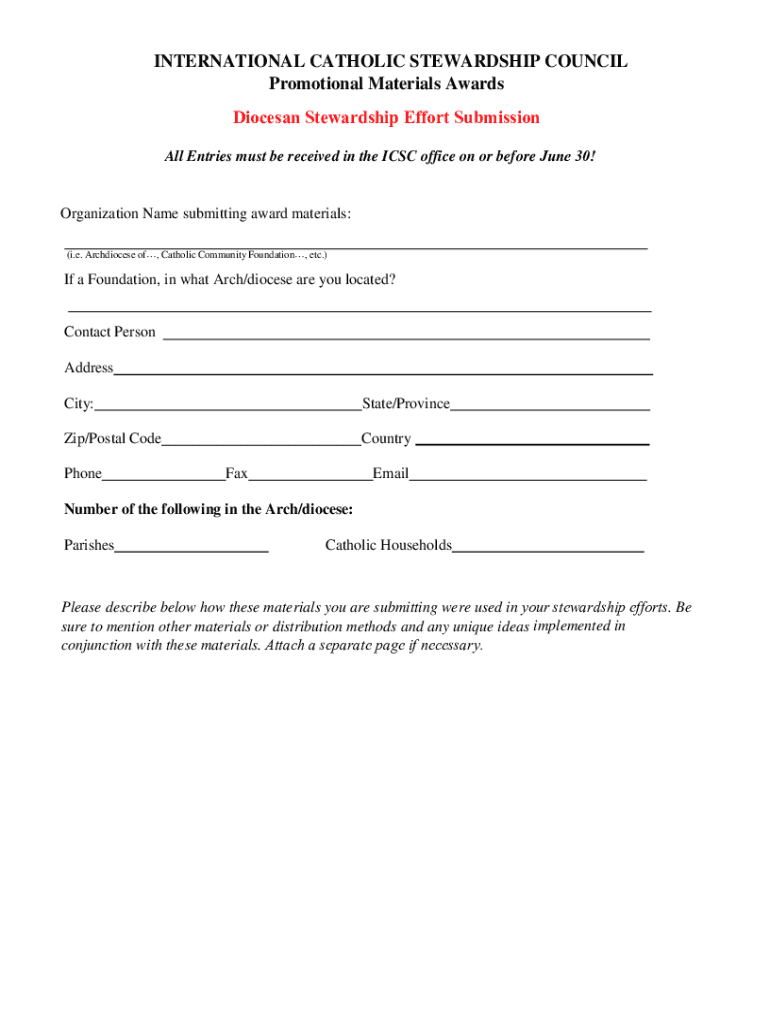 INTERNATIONAL CATHOLIC STEWARDSHIP COUNCIL
Promotional Materials Awards

Diocesan Stewardship Effort Submission

All Entries must be received in the ICSC office on or before June 30!

Organization Name submitting award materials:

(i.e. Archdiocese of…, Catholic Community Foundation…, etc.)

If a Foundation, in what Arch/diocese are you located?

Contact Person

Address

City: State/Province

Zip/Postal Code Country

Phone Fax Email

Number of the following in the Arch/diocese:

Parishes Catholic Households

Please describe below how these materials you are submitting were used in your stewardship efforts. Be sure to mention other materials or distribution methods and any unique ideas implemented in conjunction with these materials. Attach a separate page if necessary.